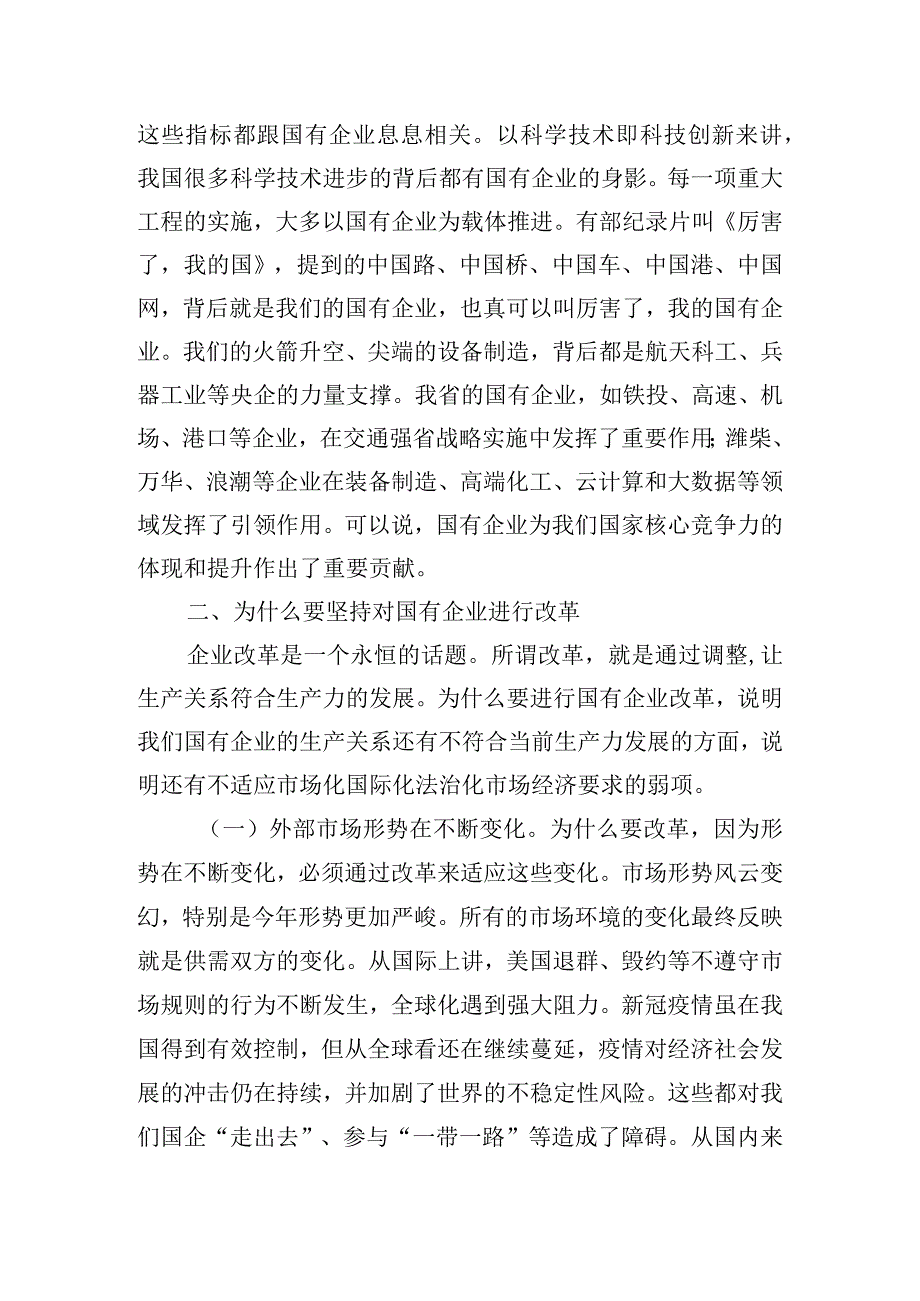 这些指标都跟国有企业息息相关。以科学技术即科技创新来讲，我国很多科学技术进步的背后都有国有企业的身影。每一项重大工程的实施，大多以国有企业为载体推进。有部纪录片叫《厉害了，我的国》，提到的中国路、中国桥、中国车、中国港、中国网，背后就是我们的国有企业，也真可以叫厉害了，我的国有企业。我们的火箭升空、尖端的设备制造，背后都是航天科工、兵器工业等央企的力量支撑。我省的国有企业，如铁投、高速、机场、港口等企业，在交通强省战略实施中发挥了重要作用;潍柴、万华、浪潮等企业在装备制造、高端化工、云计算和大数据等领域发挥了引领作用。可以说，国有企业为我们国家核心竞争力的体现和提升作出了重要贡献。

二、为什么要坚持对国有企业进行改革

企业改革是一个永恒的话题。所谓改革，就是通过调整,让生产关系符合生产力的发展。为什么要进行国有企业改革，说明我们国有企业的生产关系还有不符合当前生产力发展的方面，说明还有不适应市场化国际化法治化市场经济要求的弱项。

（一）外部市场形势在不断变化。为什么要改革，因为形势在不断变化，必须通过改革来适应这些变化。市场形势风云变幻，特别是今年形势更加严峻。所有的市场环境的变化最终反映就是供需双方的变化。从国际上讲，美国退群、毁约等不遵守市场规则的行为不断发生，全球化遇到强大阻力。新冠疫情虽在我国得到有效控制，但从全球看还在继续蔓延，疫情对经济社会发展的冲击仍在持续，并加剧了世界的不稳定性风险。这些都对我们国企“走出去”、参与“一带一路”等造成了障碍。从国内来